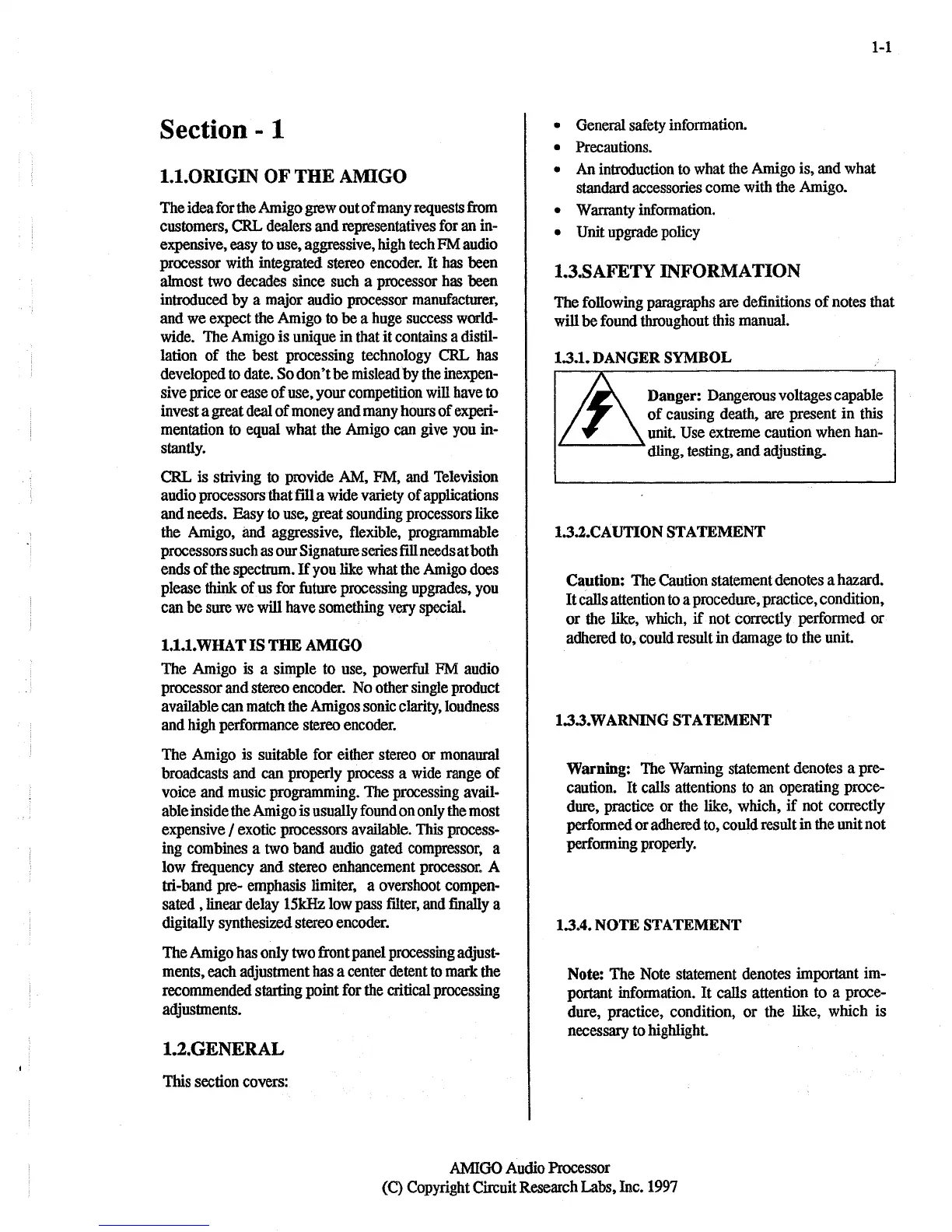 1-1

Section - 1

1.1.ORIGIN OF THE AMIGO

The idea for the Amigo grew out of many requests from customers, CRL dealers and representatives for an inexpensive, easy to use, aggressive, high tech FM audio processor with integrated stereo encoder. It has been almost two decades since such a processor has been introduced by a major audio processor manufacturer, and we expect the Amigo to be a huge success worldwide. The Amigo is unique in that it contains a distillation of the best processing technology CRL has developed to date. So don't be mislead by the inexpensive price or ease of use, your competition will have to invest a great deal of money and many hours of experimentation to equal what the Amigo can give you instantly.

CRL is striving to provide AM, FM, and Television audio processors that fill a wide variety of applications and needs. Easy to use, great sounding processors like the Amigo, and aggressive, flexible, programmable processors such as our Signature series fill needs at both ends of the spectrum. If you like what the Amigo does please think of us for future processing upgrades, you can be sure we will have something very special.

1.1.1.WHAT IS THE AMIGO

The Amigo is a simple to use, powerful FM audio processor and stereo encoder. No other single product available can match the Amigos sonic clarity, loudness and high performance stereo encoder.

The Amigo is suitable for either stereo or monaural broadcasts and can properly process a wide range of voice and music programming. The processing available inside the Amigo is usually found on only the most expensive / exotic processors available. This processing combines a two band audio gated compressor, a low frequency and stereo enhancement processor. A tri-band pre- emphasis limiter, a overshoot compensated , linear delay 15kHz low pass filter, and finally a digitally synthesized stereo encoder.

The Amigo has only two front panel processing adjustments, each adjustment has a center detent to mark the recommended starting point for the critical processing adjustments.

1.2.GENERAL

This section covers:

• General safety information.
• Precautions.
• An introduction to what the Amigo is, and what standard accessories come with the Amigo.
• Warranty information.
• Unit upgrade policy

1.3.SAFETY INFORMATION

The following paragraphs are definitions of notes that will be found throughout this manual.

1.3.1. DANGER SYMBOL

Danger: Dangerous voltages capable of causing death, are present in this unit. Use extreme caution when handling, testing, and adjusting.

1.3.2.CAUTION STATEMENT

Caution: The Caution statement denotes a hazard. It calls attention to a procedure, practice, condition, or the like, which, if not correctly performed or adhered to, could result in damage to the unit.

1.3.3.WARNING STATEMENT

Warning: The Warning statement denotes a precaution. It calls attentions to an operating procedure, practice or the like, which, if not correctly performed or adhered to, could result in the unit not performing properly.

1.3.4. NOTE STATEMENT

Note: The Note statement denotes important important information. It calls attention to a procedure, practice, condition, or the like, which is necessary to highlight.

AMIGO Audio Processor
(C) Copyright Circuit Research Labs, Inc. 1997